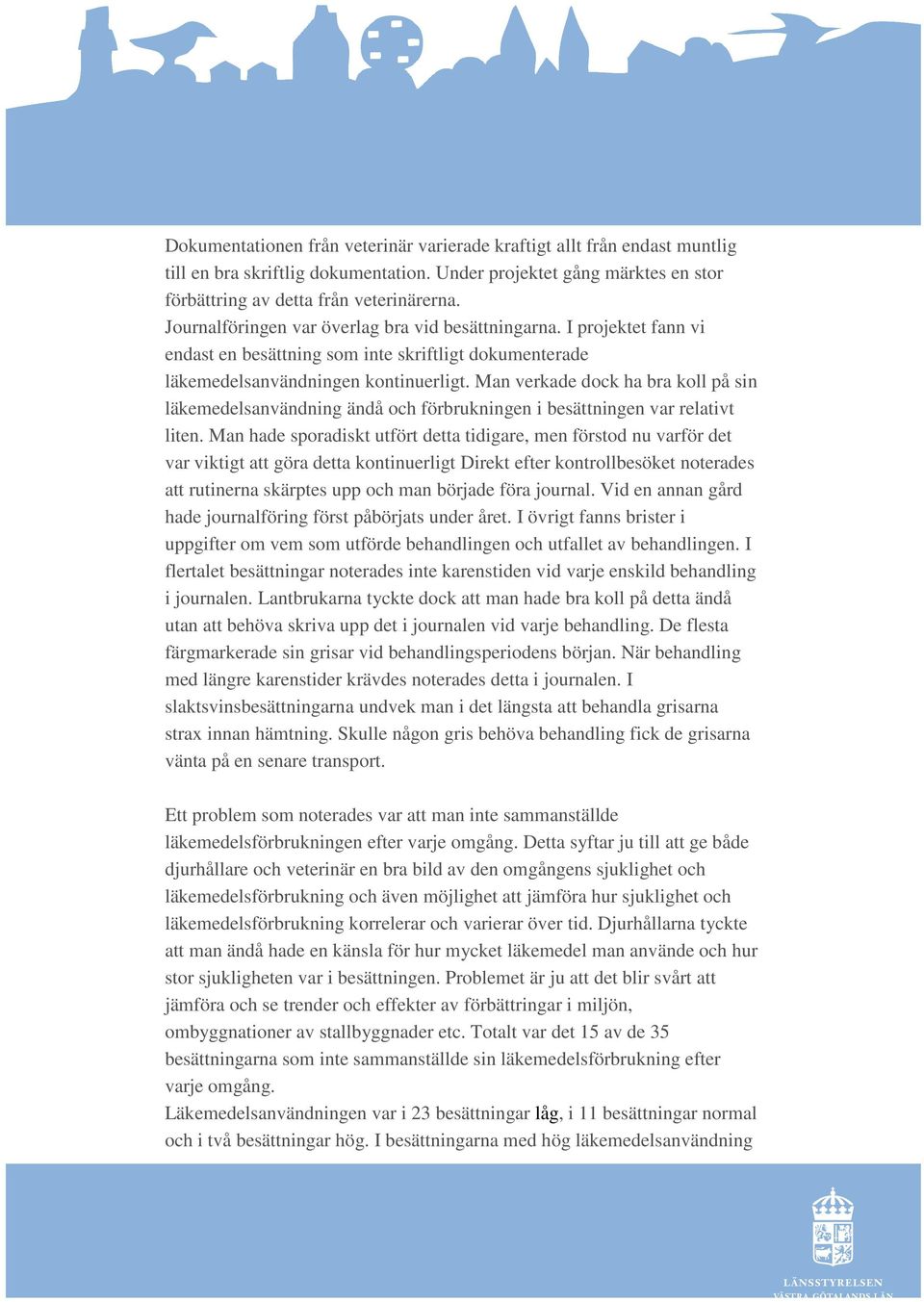 Dokumentationen från veterinär varierade kraftigt allt från endast muntlig till en bra skriftlig dokumentation. Under projektet gång märktes en stor förbättring av detta från veterinärerna.
Journalföringen var överlag bra vid besättningarna. I projektet fann vi endast en besättning som inte skriftligt dokumenterade läkemedelsanvändningen kontinuerligt. Man verkade dock ha bra koll på sin läkemedelsanvändning ändå och förbrukningen i besättningen var relativt liten. Man hade sporadiskt utfört detta tidigare, men förstod nu varför det var viktigt att göra detta kontinuerligt Direkt efter kontrollbesöket noterades att rutinerna skärptes upp och man började föra journal. Vid en annan gård hade journalföring först påbörjats under året. I övrigt fanns brister i uppgifter om vem som utförde behandlingen och utfallet av behandlingen. I flertalet besättningar noterades inte karenstiden vid varje enskild behandling i journalen. Lantbrukarna tyckte dock att man hade bra koll på detta ändå utan att behöva skriva upp det i journalen vid varje behandling. De flesta färgmarkerade sin grisar vid behandlingsperiodens början. När behandling med längre karenstider krävdes noterades detta i journalen. I slaktsvinsbesättningarna undvek man i det längsta att behandla grisarna strax innan hämtning. Skulle någon gris behöva behandling fick de grisarna vänta på en senare transport.

Ett problem som noterades var att man inte sammanställde läkemedelsförbrukningen efter varje omgång. Detta syftar ju till att ge både djurhållare och veterinär en bra bild av den omgångens sjuklighet och läkemedelsförbrukning och även möjlighet att jämföra hur sjuklighet och läkemedelsförbrukning korrelerar och varierar över tid. Djurhållarna tyckte att man ändå hade en känsla för hur mycket läkemedel man använde och hur stor sjukligheten var i besättningen. Problemet är ju att det blir svårt att jämföra och se trender och effekter av förbättringar i miljön, ombyggnationer av stallbyggnader etc. Totalt var det 15 av de 35 besättningarna som inte sammanställde sin läkemedelsförbrukning efter varje omgång.
Läkemedelsanvändningen var i 23 besättningar låg, i 11 besättningar normal och i två besättningar hög. I besättningarna med hög läkemedelsanvändning

LÄNSSTYRELSEN
VÄSTRA GÖTALANDS LÄN